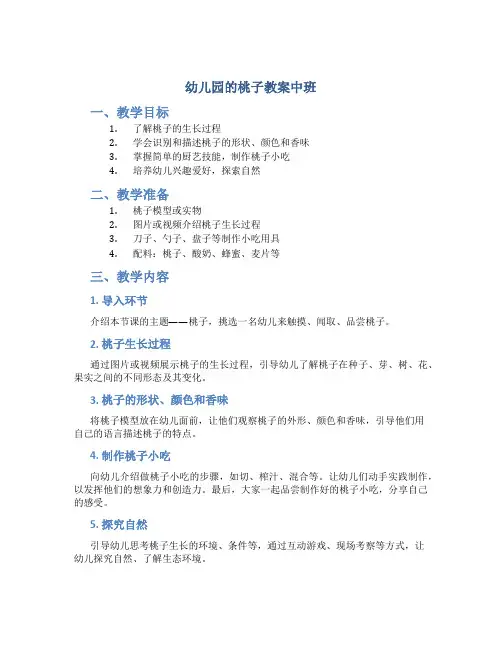 幼儿园的桃子教案中班

一、教学目标

1. 了解桃子的生长过程
2. 学会识别和描述桃子的形状、颜色和香味
3. 掌握简单的厨艺技能，制作桃子小吃
4. 培养幼儿兴趣爱好，探索自然

二、教学准备

1. 桃子模型或实物
2. 图片或视频介绍桃子生长过程
3. 刀子、勺子、盘子等制作小吃用具
4. 配料：桃子、酸奶、蜂蜜、麦片等

三、教学内容

1. 导入环节

介绍本节课的主题——桃子，挑选一名幼儿来触摸、闻取、品尝桃子。

2. 桃子生长过程

通过图片或视频展示桃子的生长过程，引导幼儿了解桃子在种子、芽、树、花、果实之间的不同形态及其变化。

3. 桃子的形状、颜色和香味

将桃子模型放在幼儿面前，让他们观察桃子的外形、颜色和香味，引导他们用自己的语言描述桃子的特点。

4. 制作桃子小吃

向幼儿介绍做桃子小吃的步骤，如切、榨汁、混合等。让幼儿们动手实践制作，以发挥他们的想象力和创造力。最后，大家一起品尝制作好的桃子小吃，分享自己的感受。

5. 探究自然

引导幼儿思考桃子生长的环境、条件等，通过互动游戏、现场考察等方式，让幼儿探究自然、了解生态环境。